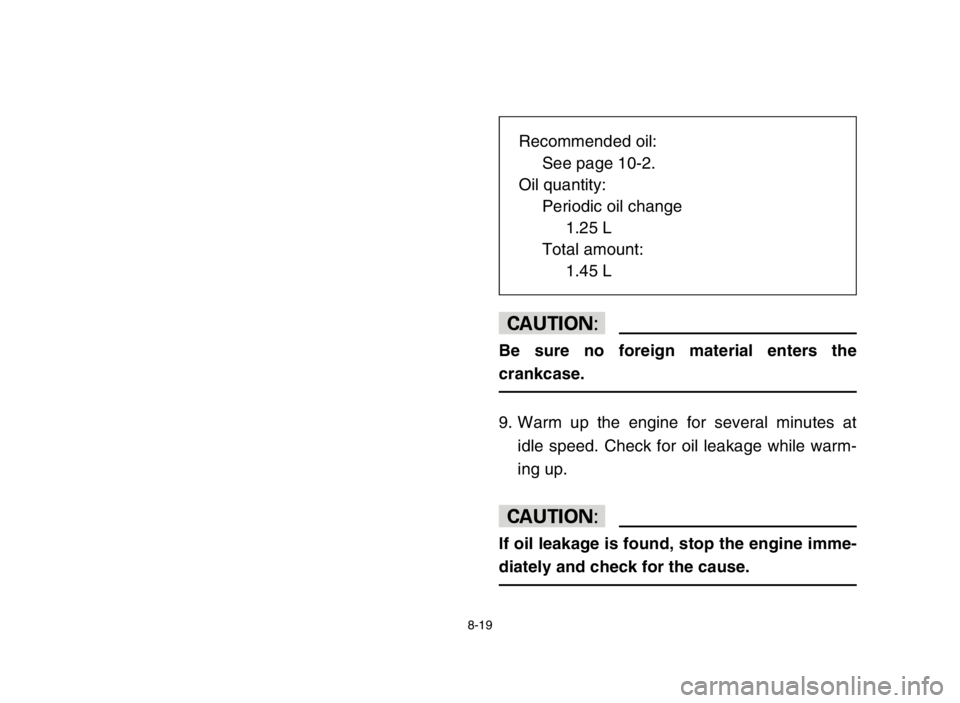 Recommended oil:
See page 10-2.
Oil quantity:
Periodic oil change
1.25 L
Total amount:
1.45 L

CAUTION:

Be sure no foreign material enters the crankcase.

9. Warm up the engine for several minutes at idle speed. Check for oil leakage while warming up.

CAUTION:

If oil leakage is found, stop the engine immediately and check for the cause.

8-19

carmanualsonline.info